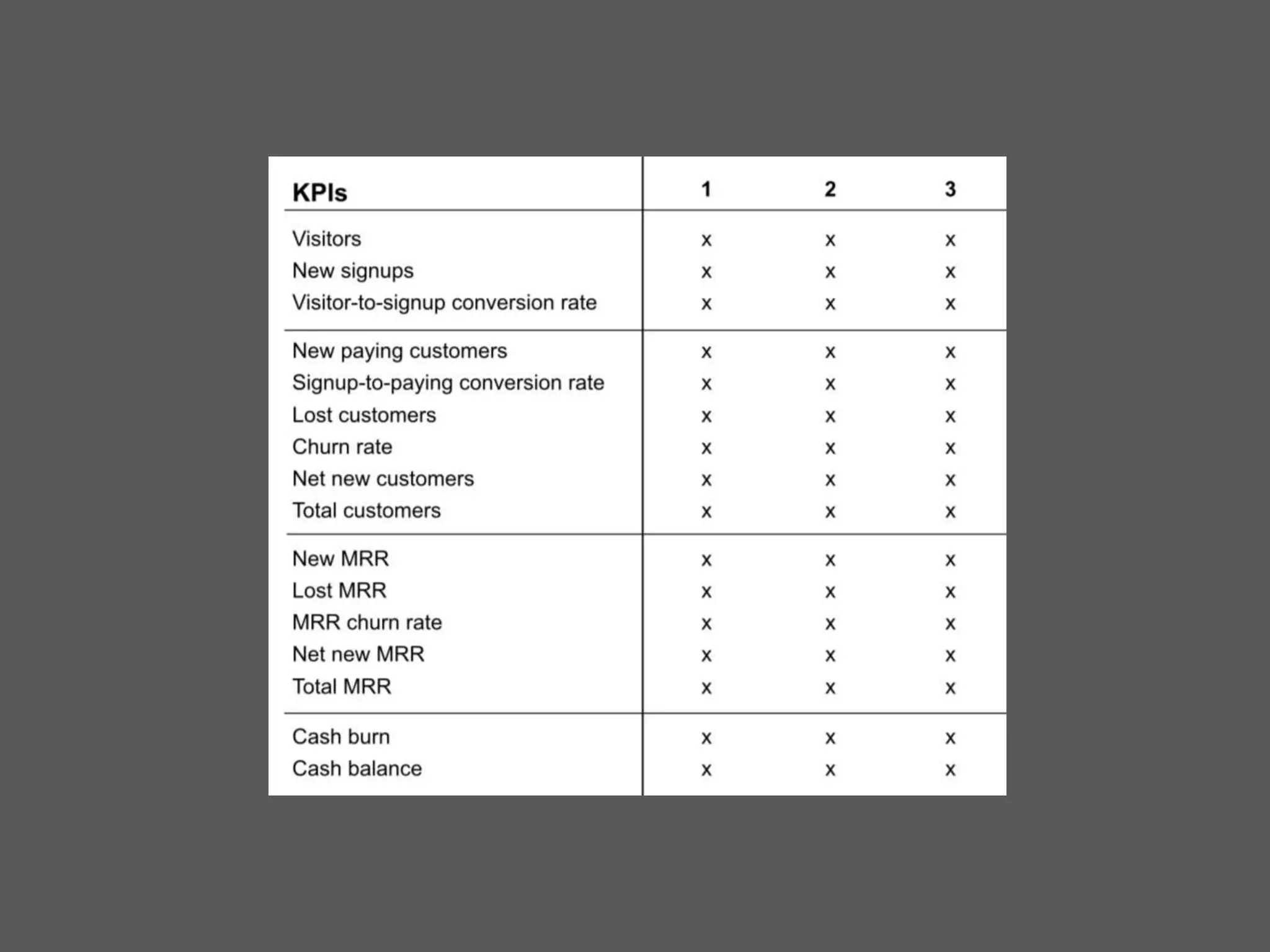 | KPIs | 1 | 2 | 3 |
|---|---|---|---|
| Visitors | x | x | x |
| New signups | x | x | x |
| Visitor-to-signup conversion rate | x | x | x |
| New paying customers | x | x | x |
| Signup-to-paying conversion rate | x | x | x |
| Lost customers | x | x | x |
| Churn rate | x | x | x |
| Net new customers | x | x | x |
| Total customers | x | x | x |
| New MRR | x | x | x |
| Lost MRR | x | x | x |
| MRR churn rate | x | x | x |
| Net new MRR | x | x | x |
| Total MRR | x | x | x |
| Cash burn | x | x | x |
| Cash balance | x | x | x |